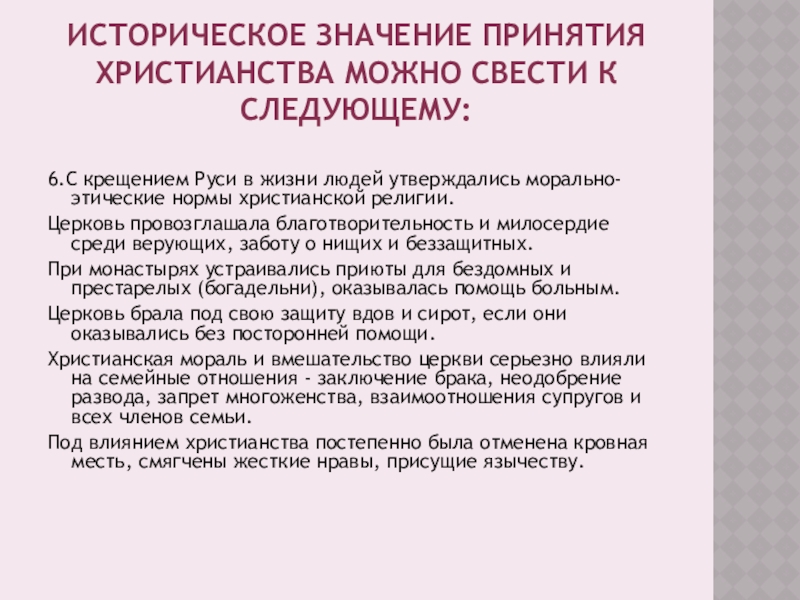 ИСТОРИЧЕСКОЕ ЗНАЧЕНИЕ ПРИНЯТИЯ ХРИСТИАНСТВА МОЖНО СВЕСТИ К СЛЕДУЮЩЕМУ:

6.С крещением Руси в жизни людей утверждались морально-этические нормы христианской религии.

Церковь провозглашала благотворительность и милосердие среди верующих, заботу о нищих и беззащитных.

При монастырях устраивались приюты для бездомных и престарелых (богадельни), оказывалась помощь больным.

Церковь брала под свою защиту вдов и сирот, если они оказывались без посторонней помощи.

Христианская мораль и вмешательство церкви серьезно влияли на семейные отношения - заключение брака, неодобрение развода, запрет многоженства, взаимоотношения супругов и всех членов семьи.

Под влиянием христианства постепенно была отменена кровная месть, смягчены жесткие нравы, присущие язычеству.